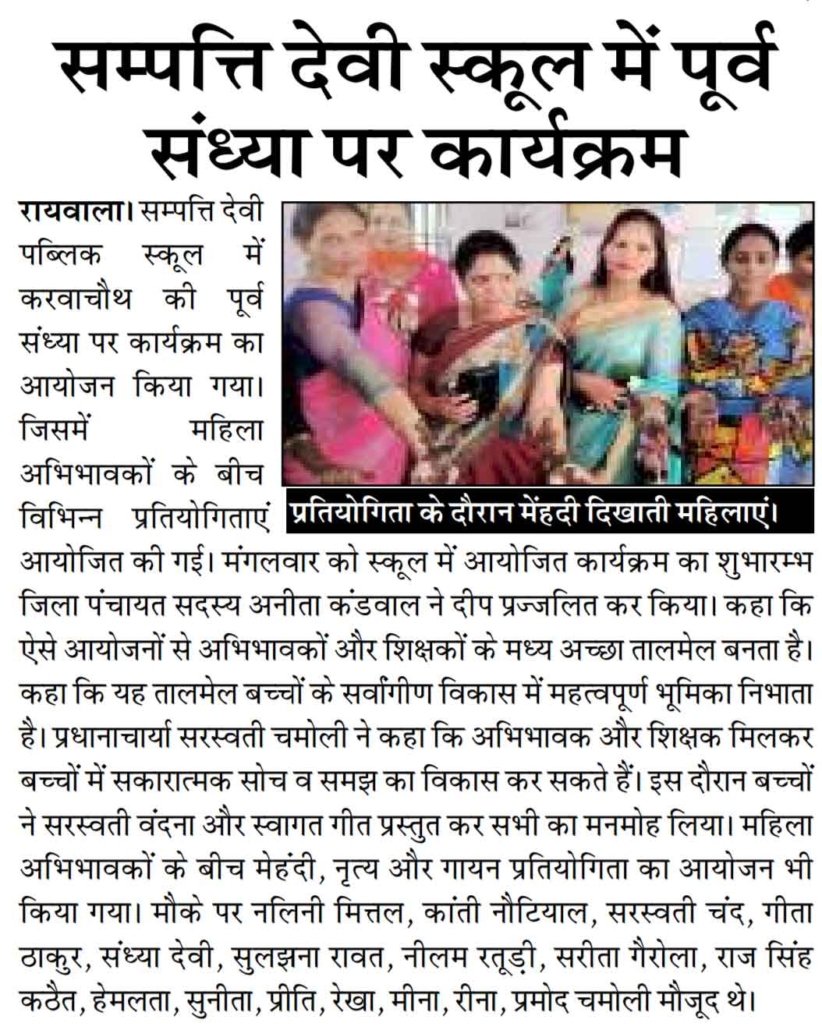 सम्पत्ति देवी स्कूल में पूर्व संध्या पर कार्यक्रम

रायवाला। सम्पत्ति देवी पब्लिक स्कूल में करवाचौथ की पूर्व संध्या पर कार्यक्रम का आयोजन किया गया। जिसमें महिला अभिभावकों के बीच विभिन्न प्रतियोगिताएं आयोजित की गई। मंगलवार को स्कूल में आयोजित कार्यक्रम का शुभारम्भ जिला पंचायत सदस्य अनीता कंडवाल ने दीप प्रज्जलित कर किया। कहा कि ऐसे आयोजनों से अभिभावकों और शिक्षकों के मध्य अच्छा तालमेल बनता है। कहा कि यह तालमेल बच्चों के सर्वांगीण विकास में महत्वपूर्ण भूमिका निभाता है। प्रधानाचार्या सरस्वती चमोली ने कहा कि अभिभावक और शिक्षक मिलकर बच्चों में सकारात्मक सोच व समझ का विकास कर सकते हैं। इस दौरान बच्चों ने सरस्वती वंदना और स्वागत गीत प्रस्तुत कर सभी का मनमोह लिया। महिला अभिभावकों के बीच मेहंदी, नृत्य और गायन प्रतियोगिता का आयोजन भी किया गया। मौके पर नलिनी मित्तल, कांती नौटियाल, सरस्वती चंद, गीता ठाकुर, संध्या देवी, सुलझना रावत, नीलम रतूड़ी, सरीता गैरोला, राज सिंह कठैत, हेमलता, सुनीता, प्रीति, रेखा, मीना, रीना, प्रमोद चमोली मौजूद थे।

प्रतियोगिता के दौरान मेंहदी दिखाती महिलाएं।